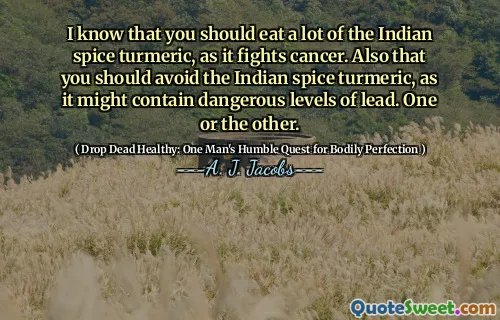 I know that you should eat a lot of the Indian spice turmeric, as it fights cancer. Also that you should avoid the Indian spice turmeric, as it might contain dangerous levels of lead. One or the other.

( Drop Dead Healthy: One Man's Humble Quest for Bodily Perfection )

A. J. Jacobs

QuoteSweet.com